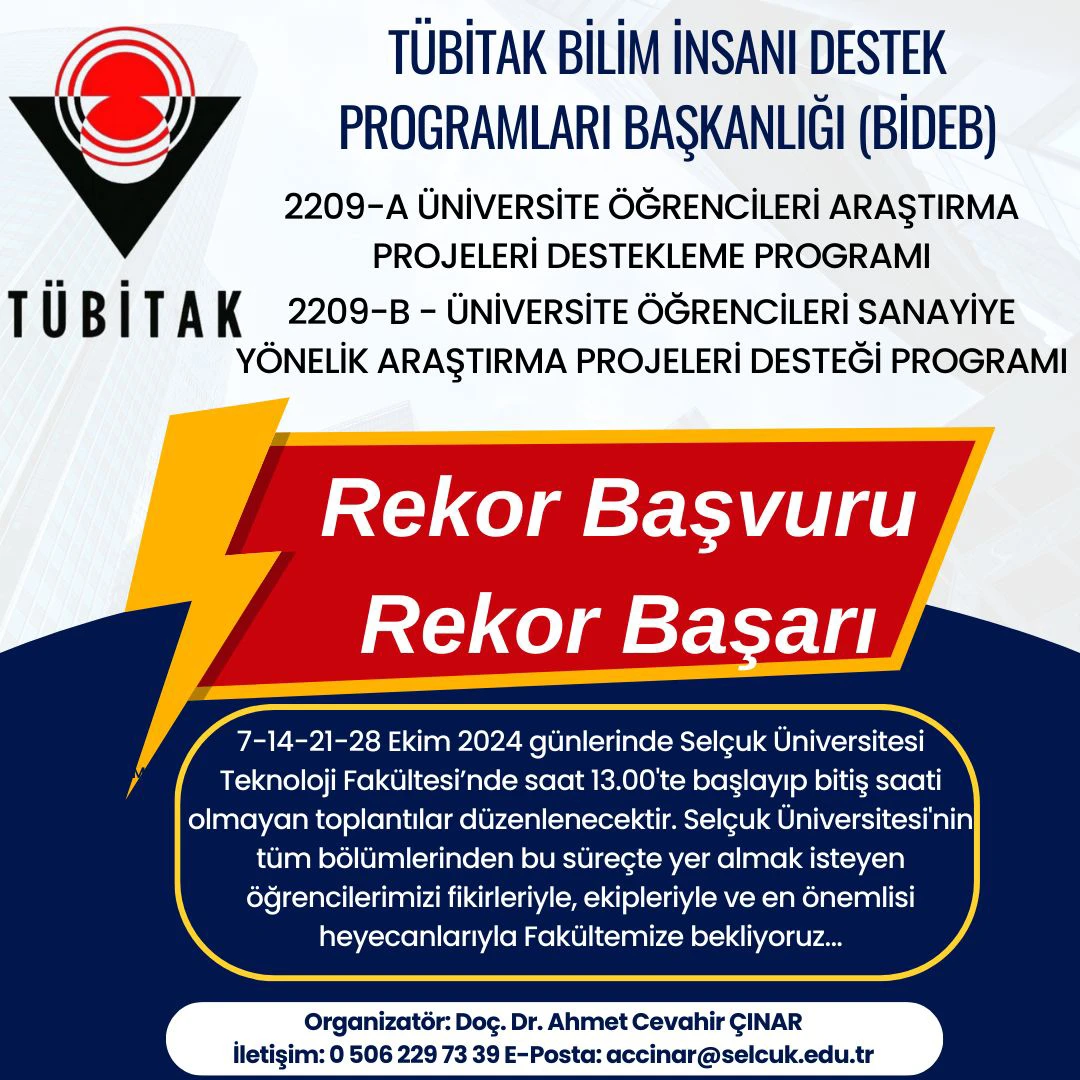 TÜBİTAK

TÜBİTAK BİLİM İNSANI DESTEK PROGRAMLARI BAŞKANLIĞI (BİDEB)

2209-A ÜNİVERSİTE ÖĞRENCİLERİ ARAŞTIRMA PROJELERİ DESTEKLEME PROGRAMI

2209-B - ÜNİVERSİTE ÖĞRENCİLERİ SANAYİYE YÖNELİK ARAŞTIRMA PROJELERİ DESTEĞİ PROGRAMI

Rekor Başvuru
Rekor Başarı

7-14-21-28 Ekim 2024 günlerinde Selçuk Üniversitesi Teknoloji Fakültesi'nde saat 13.00'te başlayıp bitiş saati olmayan toplantılar düzenlenecektir. Selçuk Üniversitesi'nin tüm bölümlerinden bu süreçte yer almak isteyen öğrencilerimizi fikirleriyle, ekipleriyle ve en önemlisi heyecanlarıyla Fakültemize bekliyoruz...

Organizatör: Doç. Dr. Ahmet Cevahir ÇINAR
İletişim: 0 506 229 73 39 E-Posta: accinar@selcuk.edu.tr